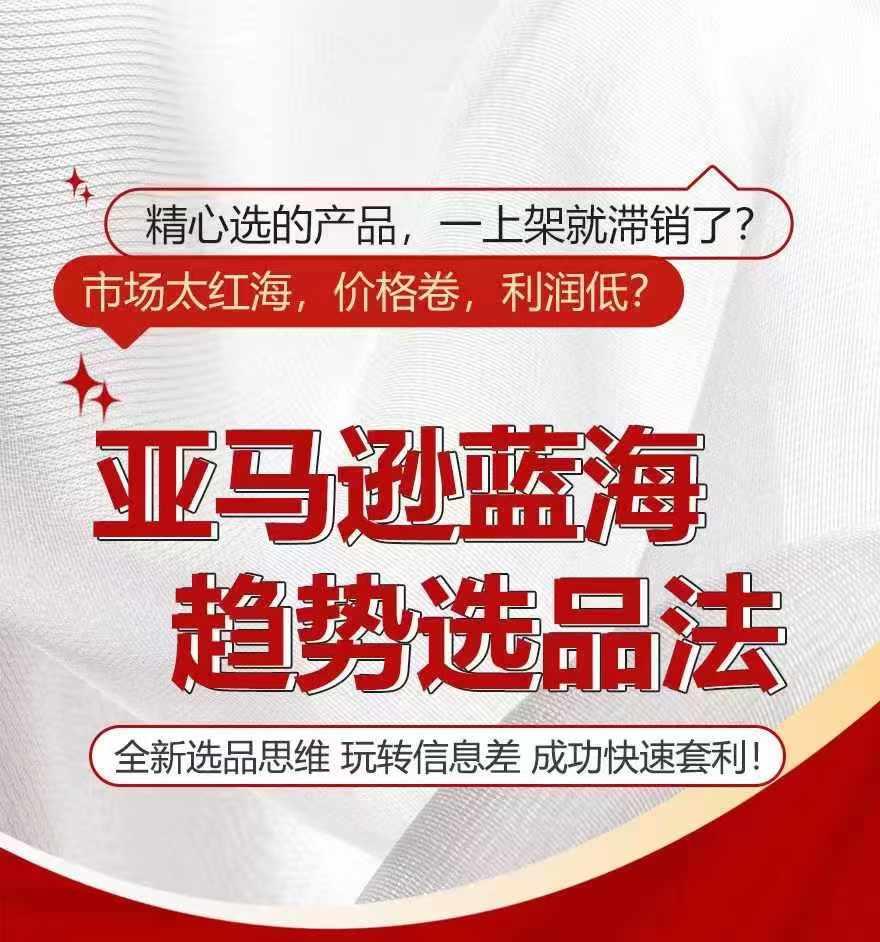 精心选的产品，一上架就滞销了？

市场太红海，价格卷，利润低？

亚马逊蓝海
趋势选品法

全新选品思维 玩转信息差 成功快速套利！